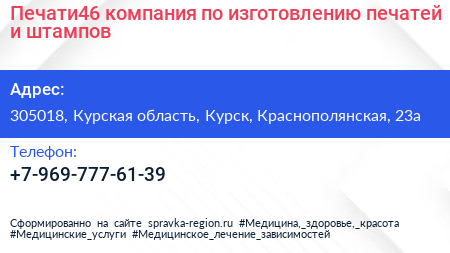 Печати46 компания по изготовлению печатей и штампов

Адрес:

305018, Курская область, Курск, Краснополянская, 23а

Телефон:

+7-969-777-61-39

Сформированно на сайте spravka-region.ru #Медицина,_здоровье,_красота #Медицинские_услуги #Медицинское_лечение_зависимостей